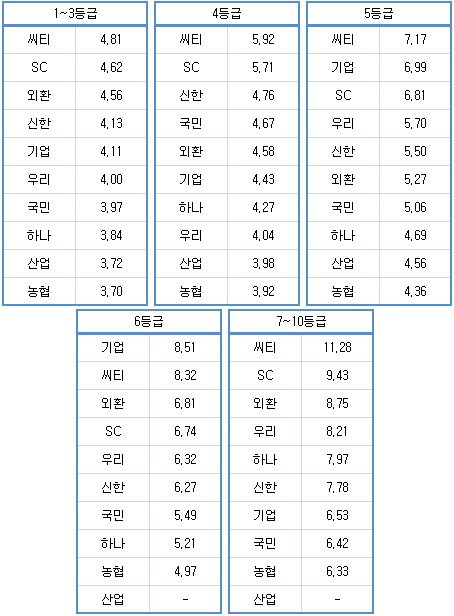 | 1~3등급 | |
|---|---|
| 씨티 | 4.81 |
| SC | 4.62 |
| 외환 | 4.56 |
| 신한 | 4.13 |
| 기업 | 4.11 |
| 우리 | 4.00 |
| 국민 | 3.97 |
| 하나 | 3.84 |
| 산업 | 3.72 |
| 농협 | 3.70 |

| 4등급 | |
|---|---|
| 씨티 | 5.92 |
| SC | 5.71 |
| 신한 | 4.76 |
| 국민 | 4.67 |
| 외환 | 4.58 |
| 기업 | 4.43 |
| 하나 | 4.27 |
| 우리 | 4.04 |
| 산업 | 3.98 |
| 농협 | 3.92 |

| 5등급 | |
|---|---|
| 씨티 | 7.17 |
| 기업 | 6.99 |
| SC | 6.81 |
| 우리 | 5.70 |
| 신한 | 5.50 |
| 외환 | 5.27 |
| 국민 | 5.06 |
| 하나 | 4.69 |
| 산업 | 4.56 |
| 농협 | 4.36 |

| 6등급 | |
|---|---|
| 기업 | 8.51 |
| 씨티 | 8.32 |
| 외환 | 6.81 |
| SC | 6.74 |
| 우리 | 6.32 |
| 신한 | 6.27 |
| 국민 | 5.49 |
| 하나 | 5.21 |
| 농협 | 4.97 |
| 산업 | - |

| 7~10등급 | |
|---|---|
| 씨티 | 11.28 |
| SC | 9.43 |
| 외환 | 8.75 |
| 우리 | 8.21 |
| 하나 | 7.97 |
| 신한 | 7.78 |
| 기업 | 6.53 |
| 국민 | 6.42 |
| 농협 | 6.33 |
| 산업 | - |